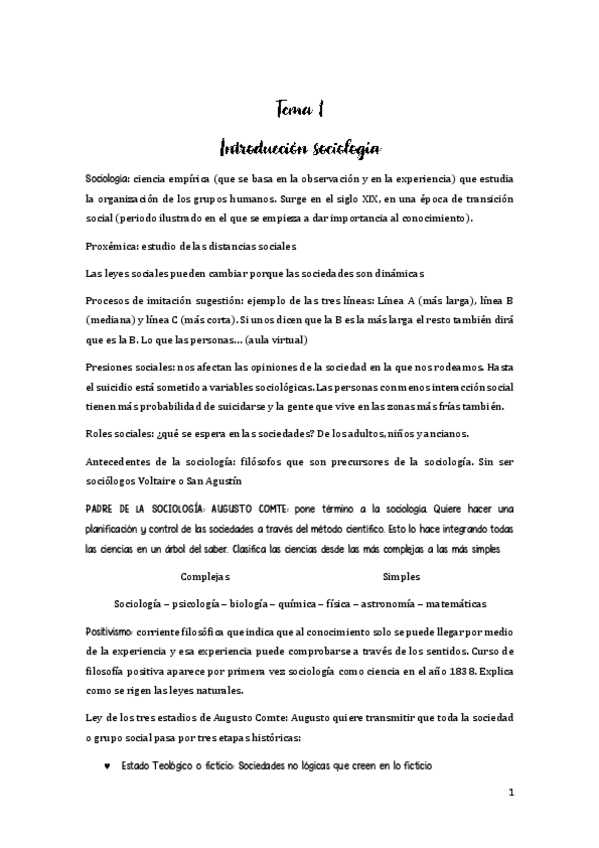 Tema 1

Introducción sociología

Sociología: ciencia empírica (que se basa en la observación y en la experiencia) que estudia la organización de los grupos humanos. Surge en el siglo XIX, en una época de transición social (periodo ilustrado en el que se empieza a dar importancia al conocimiento).

Proxémica: estudio de las distancias sociales

Las leyes sociales pueden cambiar porque las sociedades son dinámicas

Procesos de imitación sugestión: ejemplo de las tres líneas: Línea A (más larga), línea B (mediana) y línea C (más corta). Si unos dicen que la B es la más larga el resto también dirá que es la B. Lo que las personas… (aula virtual)

Presiones sociales: nos afectan las opiniones de la sociedad en la que nos rodeamos. Hasta el suicidio está sometido a variables sociológicas. Las personas con menos interacción social tienen más probabilidad de suicidarse y la gente que vive en las zonas más frías también.

Roles sociales: ¿qué se espera en las sociedades? De los adultos, niños y ancianos.

Antecedentes de la sociología: filósofos que son precursores de la sociología. Sin ser sociólogos Voltaire o San Agustín

PADRE DE LA SOCIOLOGÍA: AUGUSTO COMTE: pone término a la sociología. Quiere hacer una planificación y control de las sociedades a través del método científico. Esto lo hace integrando todas las ciencias en un árbol del saber. Clasifica las ciencias desde las más complejas a las más simples

Complejas Simples

Sociología – psicología – biología – química – física – astronomía – matemáticas

Positivismo: corriente filosófica que indica que al conocimiento solo se puede llegar por medio de la experiencia y esa experiencia puede comprobarse a través de los sentidos. Curso de filosofía positiva aparece por primera vez sociología como ciencia en el año 1838. Explica como se rigen las leyes naturales.

Ley de los tres estadios de Augusto Comte: Augusto quiere transmitir que toda la sociedad o grupo social pasa por tres etapas históricas:

♥ Estado Teológico o ficticio: Sociedades no lógicas que creen en lo ficticio

1